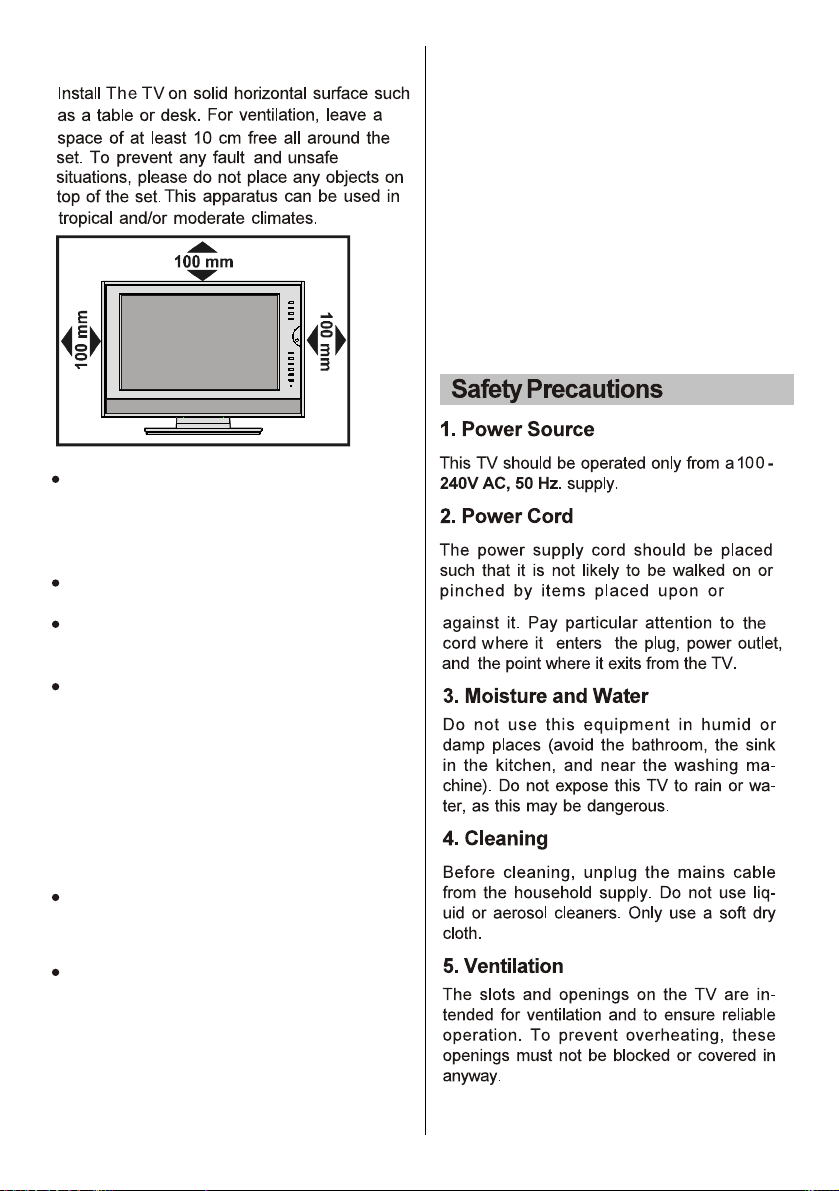 Install The TV on solid horizontal surface such as a table or desk. For ventilation, leave a space of at least 10 cm free all around the set. To prevent any fault and unsafe situations, please do not place any objects on top of the set. This apparatus can be used in tropical and/or moderate climates.

100 mm

100 mm

100 mm

Safety Precautions

1. Power Source

This TV should be operated only from a 100 - 240V AC, 50 Hz. supply.

2. Power Cord

The power supply cord should be placed such that it is not likely to be walked on or pinched by items placed upon or against it. Pay particular attention to the cord where it enters the plug, power outlet, and the point where it exits from the TV.

3. Moisture and Water

Do not use this equipment in humid or damp places (avoid the bathroom, the sink in the kitchen, and near the washing machine). Do not expose this TV to rain or water, as this may be dangerous.

4. Cleaning

Before cleaning, unplug the mains cable from the household supply. Do not use liquid or aerosol cleaners. Only use a soft dry cloth.

5. Ventilation

The slots and openings on the TV are intended for ventilation and to ensure reliable operation. To prevent overheating, these openings must not be blocked or covered in anyway.